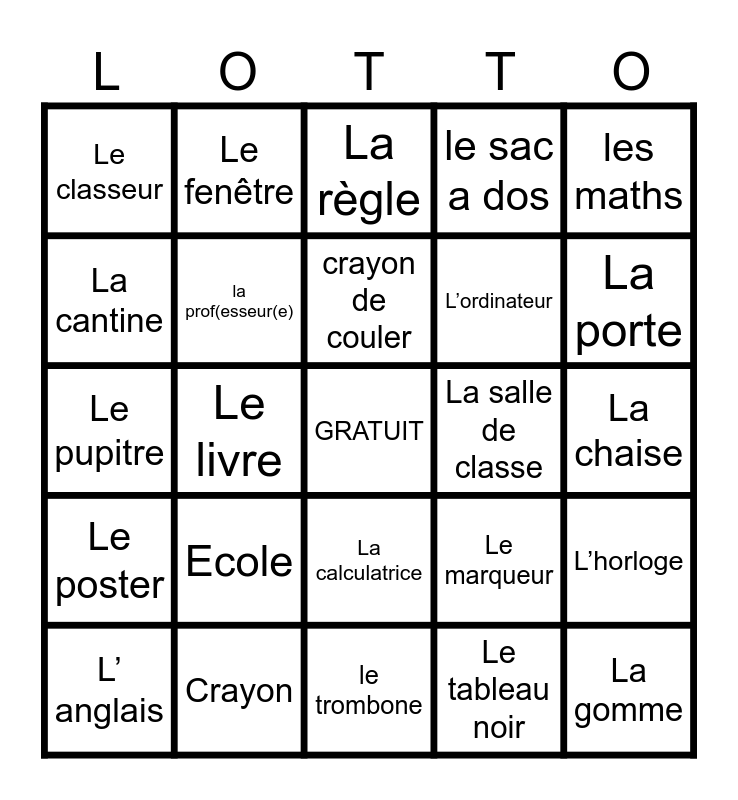 | L | O | T | T | O |
|---|---|---|---|---|
| Le classeur | Le fenêtre | La règle | le sac a dos | les maths |
| La cantine | la prof(esseur(e) | crayon de couler | L'ordinateur | La porte |
| Le pupitre | Le livre | GRATUIT | La salle de classe | La chaise |
| Le poster | Ecole | La calculatrice | Le marqueur | L'horloge |
| L' anglais | Crayon | le trombone | Le tableau noir | La gomme |